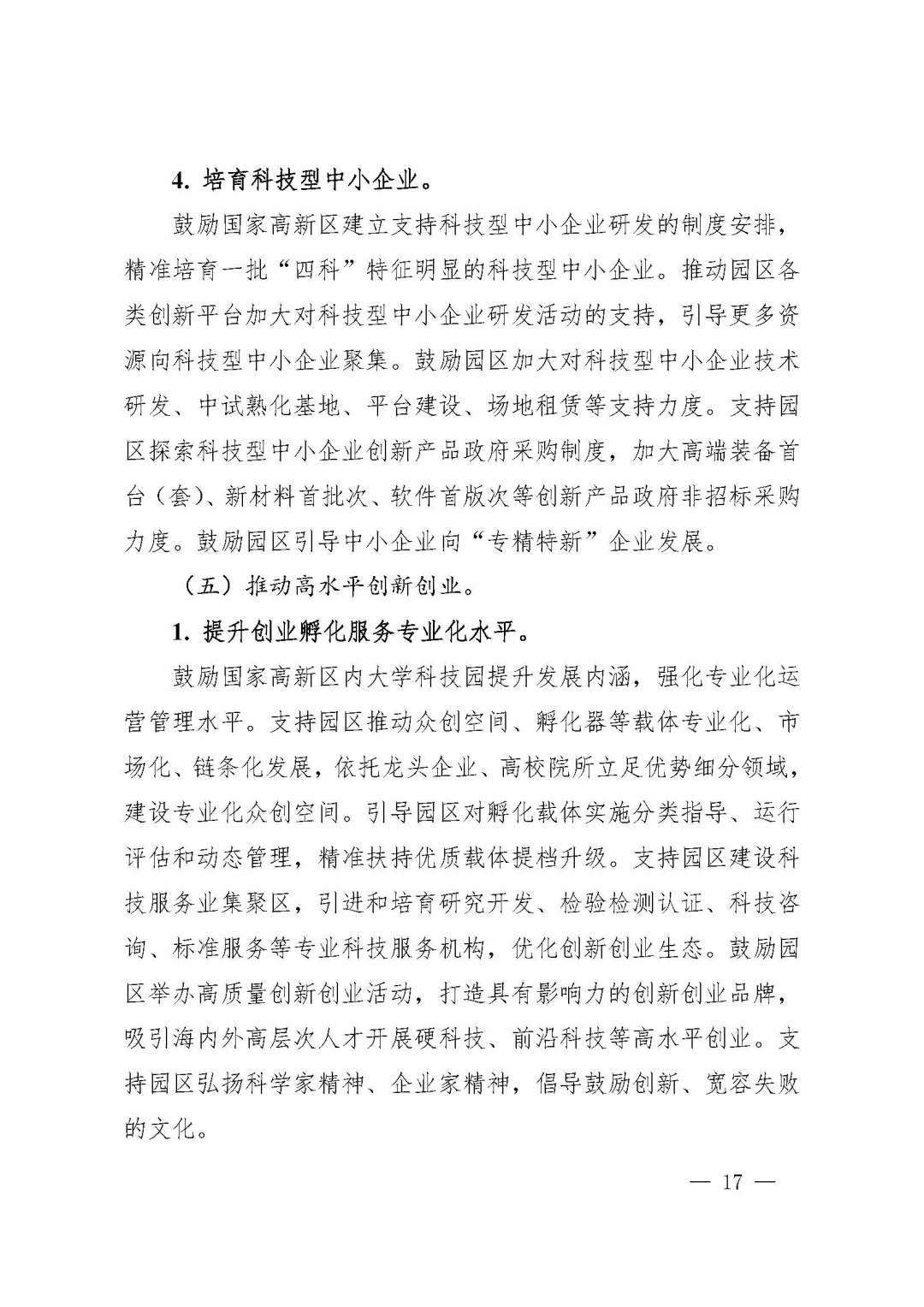 4. 培育科技型中小企业。

鼓励国家高新区建立支持科技型中小企业研发的制度安排，精准培育一批“四科”特征明显的科技型中小企业。推动园区各类创新平台加大对科技型中小企业研发活动的支持，引导更多资源向科技型中小企业聚集。鼓励园区加大对科技型中小企业技术研发、中试熟化基地、平台建设、场地租赁等支持力度。支持园区探索科技型中小企业创新产品政府采购制度，加大高端装备首台（套）、新材料首批次、软件首版次等创新产品政府非招标采购力度。鼓励园区引导中小企业向“专精特新”企业发展。

（五）推动高水平创新创业。

1. 提升创业孵化服务专业化水平。

鼓励国家高新区内大学科技园提升发展内涵，强化专业化运营管理水平。支持园区推动众创空间、孵化器等载体专业化、市场化、链条化发展，依托龙头企业、高校院所立足优势细分领域，建设专业化众创空间。引导园区对孵化载体实施分类指导、运行评估和动态管理，精准扶持优质载体提档升级。支持园区建设科技服务业集聚区，引进和培育研究开发、检验检测认证、科技咨询、标准服务等专业科技服务机构，优化创新创业生态。鼓励园区举办高质量创新创业活动，打造具有影响力的创新创业品牌，吸引海内外高层次人才开展硬科技、前沿科技等高水平创业。支持园区弘扬科学家精神、企业家精神，倡导鼓励创新、宽容失败的文化。

— 17 —